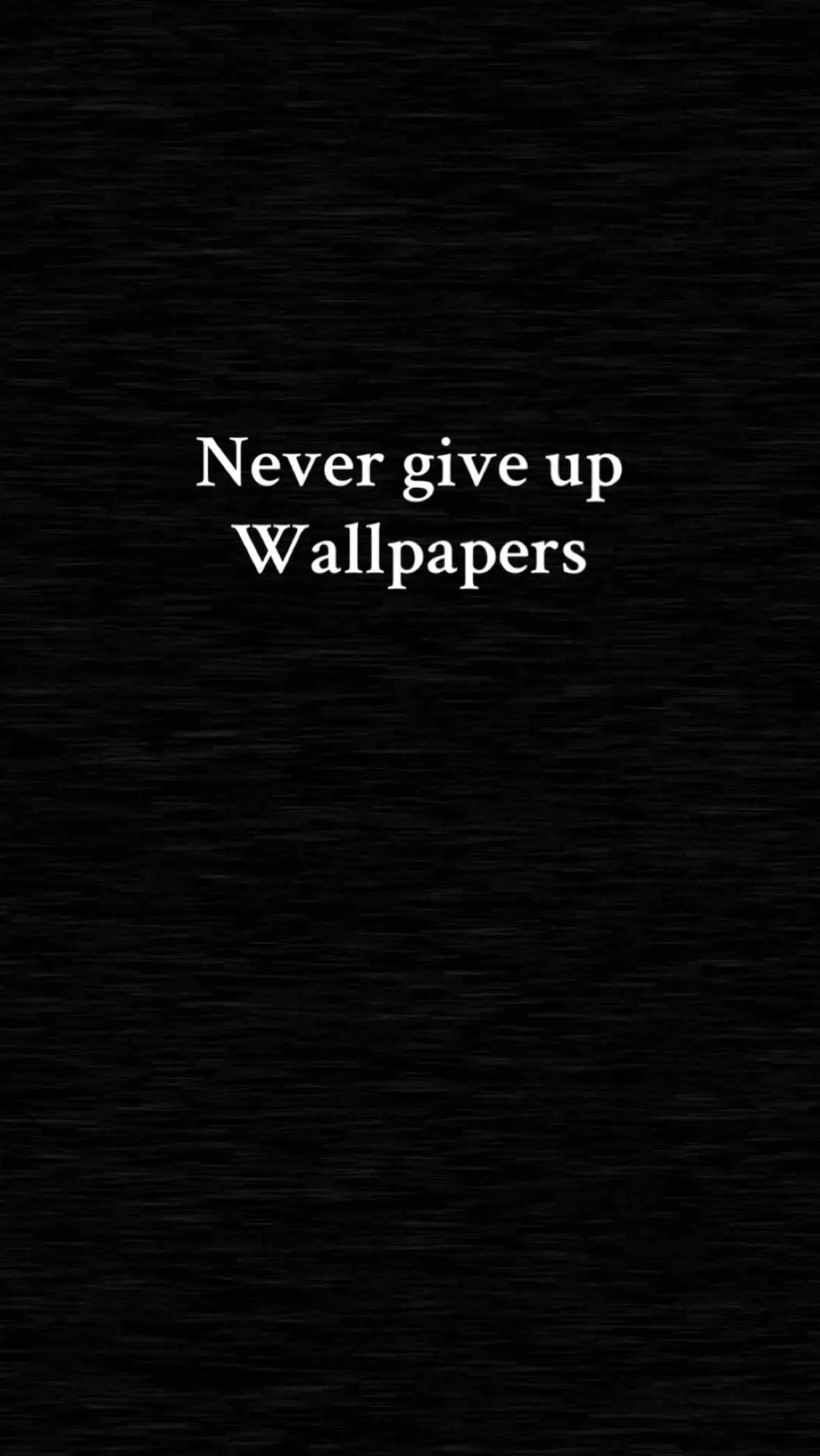 Never give up
Wallpapers